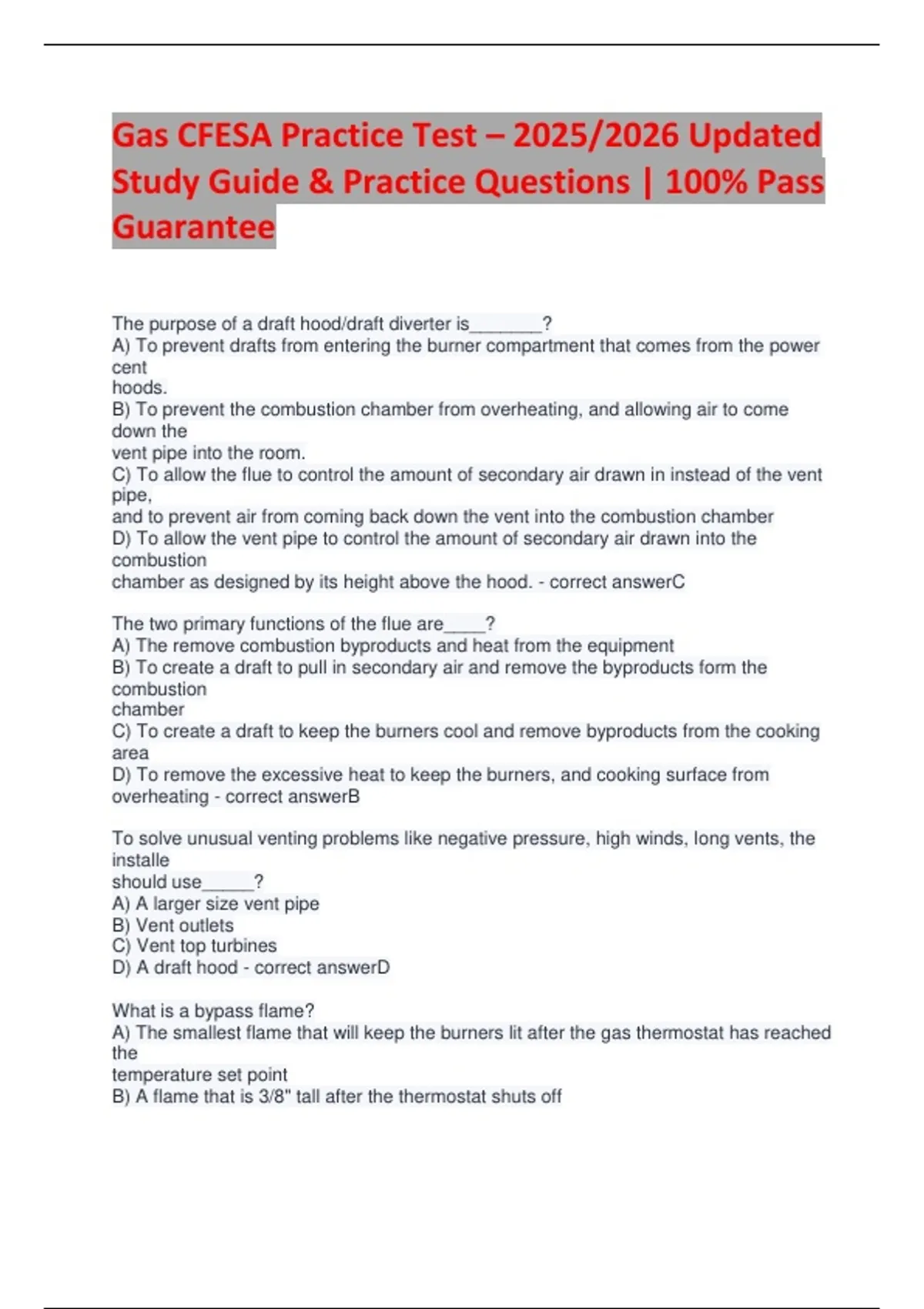 Gas CFESA Practice Test – 2025/2026 Updated Study Guide & Practice Questions | 100% Pass Guarantee

The purpose of a draft hood/draft diverter is____?
A) To prevent drafts from entering the burner compartment that comes from the power cent hoods.
B) To prevent the combustion chamber from overheating, and allowing air to come down the vent pipe into the room.
C) To allow the flue to control the amount of secondary air drawn in instead of the vent pipe, and to prevent air from coming back down the vent into the combustion chamber
D) To allow the vent pipe to control the amount of secondary air drawn into the combustion chamber as designed by its height above the hood. - correct answerC

The two primary functions of the flue are____?
A) The remove combustion byproducts and heat from the equipment
B) To create a draft to pull in secondary air and remove the byproducts form the combustion chamber
C) To create a draft to keep the burners cool and remove byproducts from the cooking area
D) To remove the excessive heat to keep the burners, and cooking surface from overheating - correct answerB

To solve unusual venting problems like negative pressure, high winds, long vents, the installe should use____?
A) A larger size vent pipe
B) Vent outlets
C) Vent top turbines
D) A draft hood - correct answerD

What is a bypass flame?
A) The smallest flame that will keep the burners lit after the gas thermostat has reached the temperature set point
B) A flame that is 3/8" tall after the thermostat shuts off